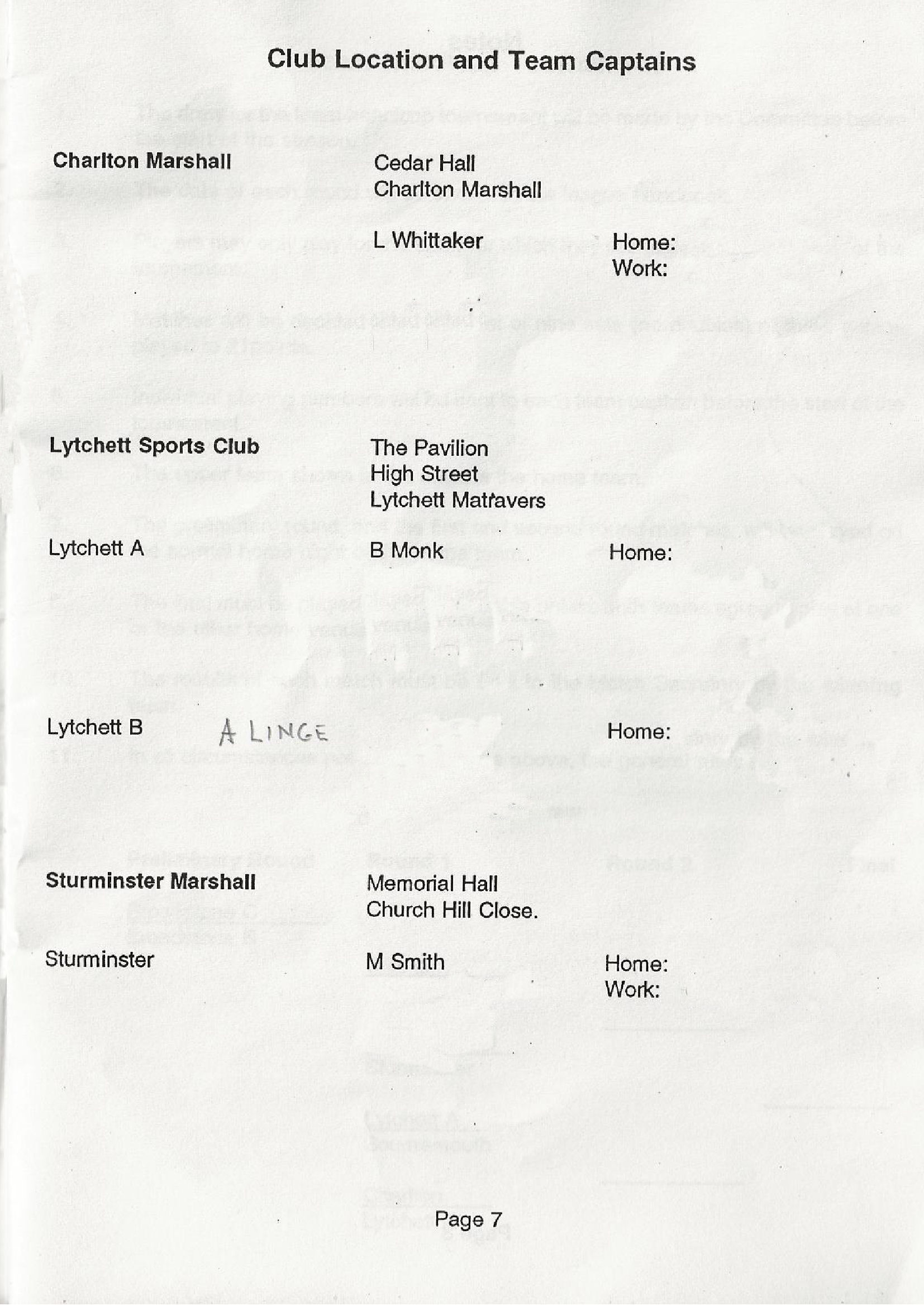 Club Location and Team Captains

Charlton Marshall

Cedar Hall
Charlton Marshall

L Whittaker

Home:
Work:

Lytchett Sports Club

The Pavilion
High Street
Lytchett Matravers

Lytchett A

B Monk

Home:

Lytchett B

A LINGE

Home:

Sturminster Marshall

Memorial Hall
Church Hill Close.

Sturminster

M Smith

Home:
Work:

Page 7